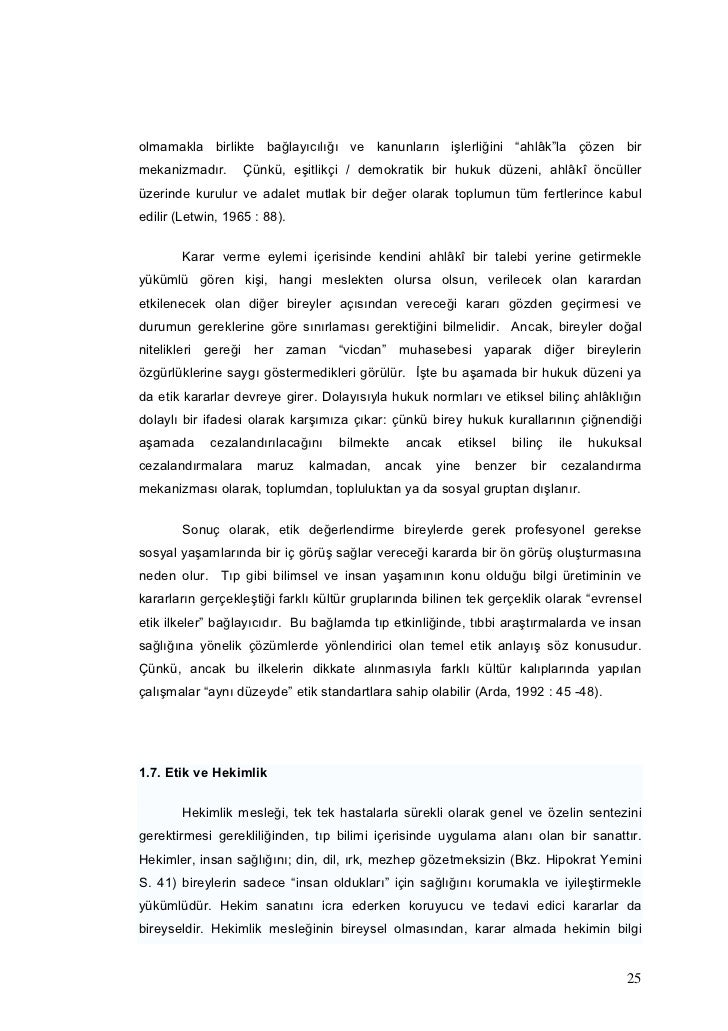 olmamakla birlikte bağlayıcılığı ve kanunların işlerliğini “ahlâk”la çözen bir mekanizmadır. Çünkü, eşitlikçi / demokratik bir hukuk düzeni, ahlâkî öncüller üzerinde kurulur ve adalet mutlak bir değer olarak toplumun tüm fertlerince kabul edilir (Letwin, 1965 : 88).

Karar verme eylemi içerisinde kendini ahlâkî bir talebi yerine getirmekle yükümlü gören kişi, hangi meslekten olursa olsun, verilecek olan karardan etkilenecek olan diğer bireyler açısından vereceği kararı gözden geçirmesi ve durumun gereklerine göre sınırlaması gerektiğini bilmelidir. Ancak, bireyler doğal nitelikleri gereği her zaman “vicdan” muhasebesi yaparak diğer bireylerin özgürlüklerine saygı göstermedikleri görülür. İşte bu aşamada bir hukuk düzeni ya da etik kararlar devreye girer. Dolayısıyla hukuk normları ve etiksel bilinç ahlâklığın dolaylı bir ifadesi olarak karşımıza çıkar: çünkü birey hukuk kurallarının çiğnendiği aşamada cezalandırılacağını bilmekte ancak etiksel bilinç ile hukuksal cezalandırmalara maruz kalmadan, ancak yine benzer bir cezalandırma mekanizması olarak, toplumdan, topluluktan ya da sosyal gruptan dışlanır.

Sonuç olarak, etik değerlendirme bireylerde gerek profesyonel gerekse sosyal yaşamlarında bir iç görüş sağlar vereceği kararda bir ön görüş oluşturmasına neden olur. Tıp gibi bilimsel ve insan yaşamının konu olduğu bilgi üretiminin ve kararların gerçekleştiği farklı kültür gruplarında bilinen tek gerçeklik olarak “evrensel etik ilkeler” bağlayıcıdır. Bu bağlamda tıp etkinliğinde, tıbbi araştırmalarda ve insan sağlığına yönelik çözümlerde yönlendirici olan temel etik anlayış söz konusudur. Çünkü, ancak bu ilkelerin dikkate alınmasıyla farklı kültür kalıplarında yapılan çalışmalar “aynı düzeyde” etik standartlara sahip olabilir (Arda, 1992 : 45 -48).

1.7. Etik ve Hekimlik

Hekimlik mesleği, tek tek hastalarla sürekli olarak genel ve özelin sentezini gerektirmesi gerekliliğinden, tıp bilimi içerisinde uygulama alanı olan bir sanattır. Hekimler, insan sağlığını; din, dil, ırk, mezhep gözetmeksizin (Bkz. Hipokrat Yemini S. 41) bireylerin sadece “insan oldukları” için sağlığını korumakla ve iyileştirmekle yükümlüdür. Hekim sanatını icra ederken koruyucu ve tedavi edici kararlar da bireyseldir. Hekimlik mesleğinin bireysel olmasından, karar almada hekimin bilgi

25